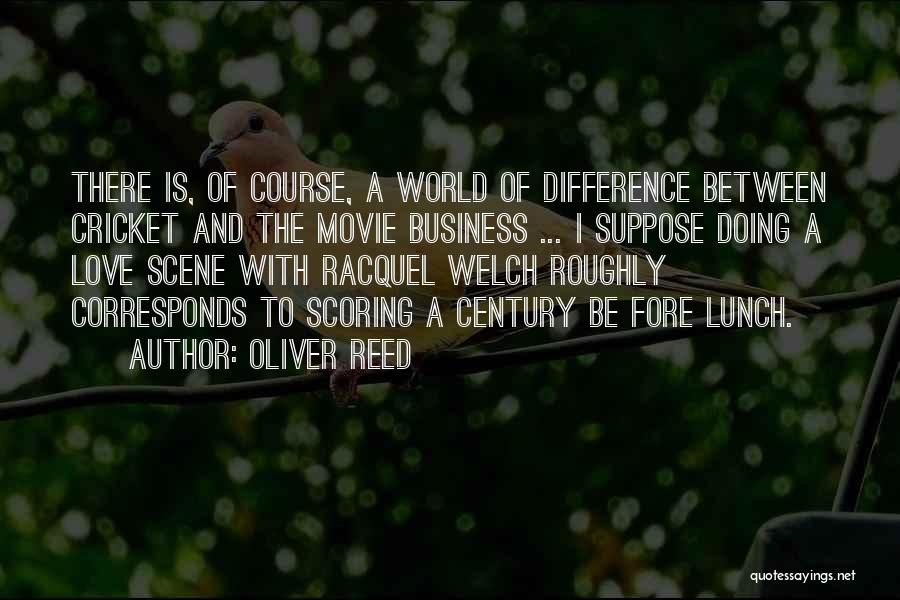 THERE IS, OF COURSE, A WORLD OF DIFFERENCE BETWEEN CRICKET AND THE MOVIE BUSINESS ... I SUPPOSE DOING A LOVE SCENE WITH RACQUEL WELCH ROUGHLY CORRESPONDS TO SCORING A CENTURY BE FORE LUNCH.

AUTHOR: OLIVER REED

quotessayings.net